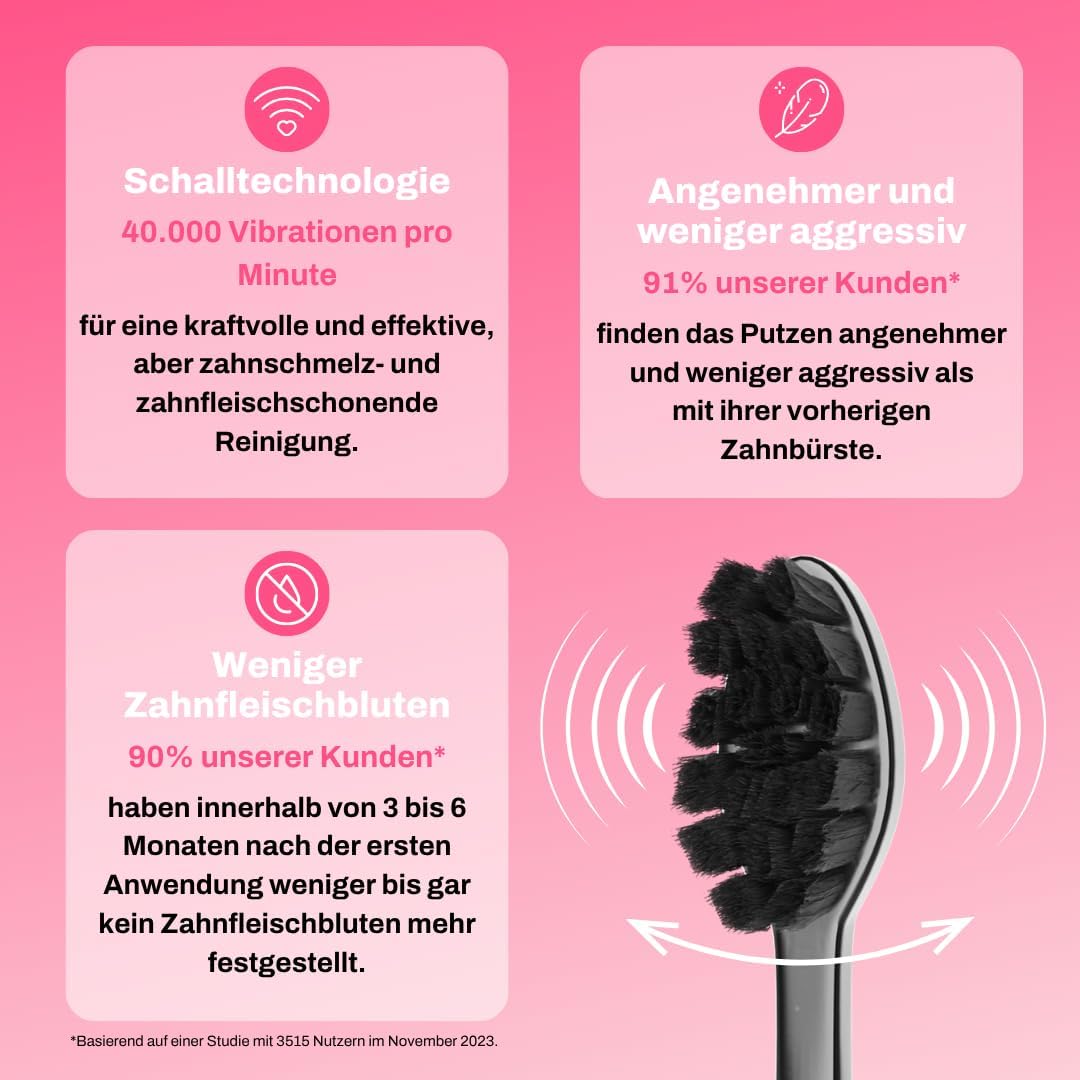 Schalltechnologie

40.000 Vibrationen pro Minute

für eine kraftvolle und effektive, aber zahnschmelz- und zahnfleischschonende Reinigung.

Angenehmer und weniger aggressiv

91% unserer Kunden*

finden das Putzen angenehmer und weniger aggressiv als mit ihrer vorherigen Zahnbürste.

Weniger Zahnfleischbluten

90% unserer Kunden*

haben innerhalb von 3 bis 6 Monaten nach der ersten Anwendung weniger bis gar kein Zahnfleischbluten mehr festgestellt.

*Basierend auf einer Studie mit 3515 Nutzern im November 2023.